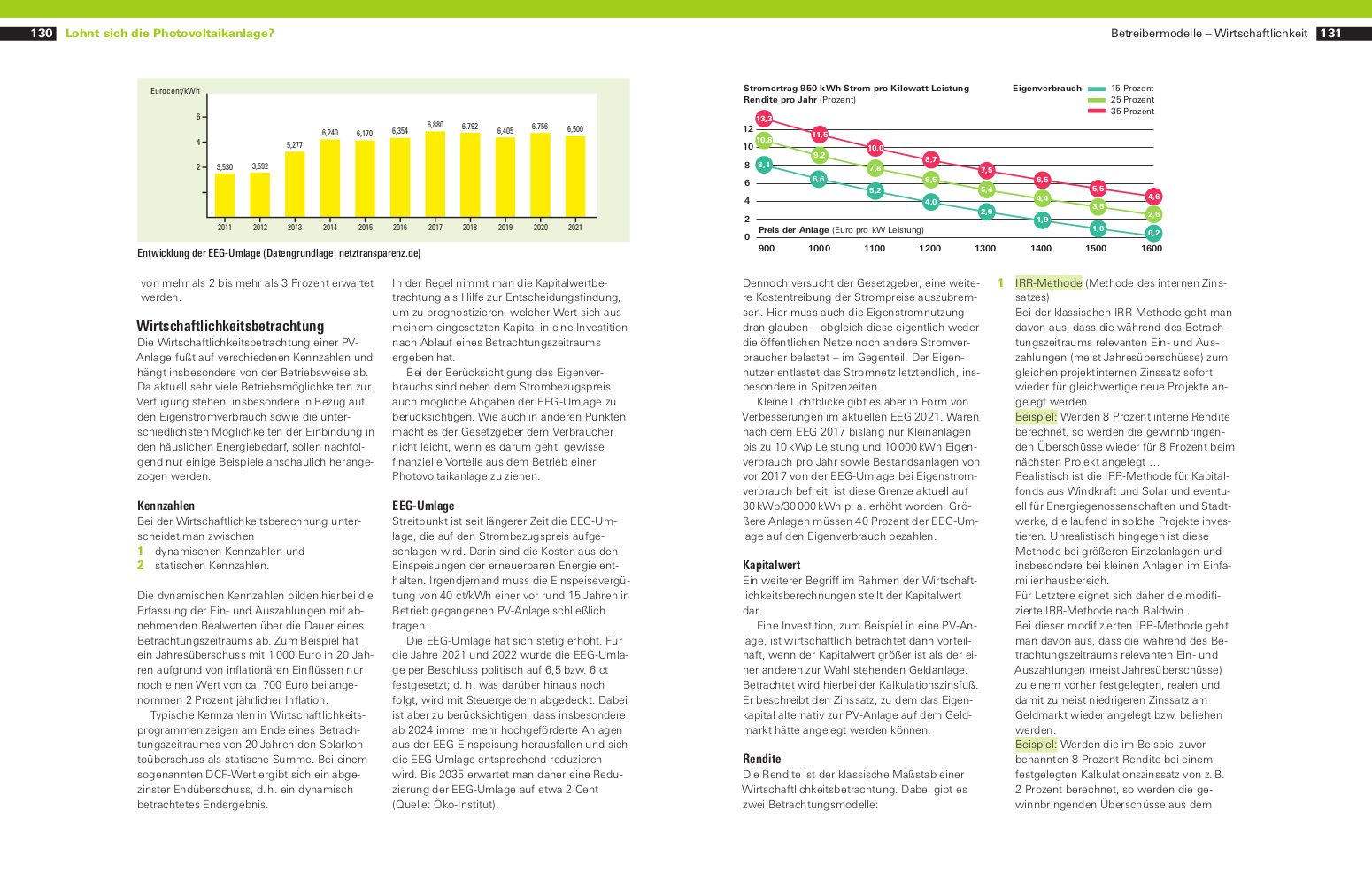 130 Lohnt sich die Photovoltaikanlage?

Eurocent/kWh

6
4
2

3,530 3,592 5,277 6,240 6,170 6,354 6,880 6,792 6,405 6,756 6,500

2011 2012 2013 2014 2015 2016 2017 2018 2019 2020 2021

Entwicklung der EEG-Umlage (Datengrundlage: netztransparenz.de)

von mehr als 2 bis mehr als 3 Prozent erwartet werden.

Wirtschaftlichkeitsbetrachtung

Die Wirtschaftlichkeitsbetrachtung einer PV-Anlage fußt auf verschiedenen Kennzahlen und hängt insbesondere von der Betriebsweise ab. Da aktuell sehr viele Betriebsmöglichkeiten zur Verfügung stehen, insbesondere in Bezug auf den Eigenstromverbrauch sowie die unterschiedlichsten Möglichkeiten der Einbindung in den häuslichen Energiebedarf, sollen nachfolgend nur einige Beispiele anschaulich herangezogen werden.

Kennzahlen

Bei der Wirtschaftlichkeitsberechnung unterscheidet man zwischen

1 dynamischen Kennzahlen und
2 statischen Kennzahlen.

Die dynamischen Kennzahlen bilden hierbei die Erfassung der Ein- und Auszahlungen mit abnehmenden Realwerten über die Dauer eines Betrachtungszeitraums ab. Zum Beispiel hat ein Jahresüberschuss mit 1 000 Euro in 20 Jahren aufgrund von inflationären Einflüssen nur noch einen Wert von ca. 700 Euro bei angenommen 2 Prozent jährlicher Inflation.

Typische Kennzahlen in Wirtschaftlichkeitsprogrammen zeigen am Ende eines Betrachtungszeitraumes von 20 Jahren den Solarkontoüberschuss als statische Summe. Bei einem sogenannten DCF-Wert ergibt sich ein abgezinster Endüberschuss, d. h. ein dynamisch betrachtetes Endergebnis.

In der Regel nimmt man die Kapitalwertbetrachtung als Hilfe zur Entscheidungsfindung, um zu prognostizieren, welcher Wert sich aus meinem eingesetzten Kapital in eine Investition nach Ablauf eines Betrachtungszeitraums ergeben hat.

Bei der Berücksichtigung des Eigenverbrauchs sind neben dem Strombezugspreis auch mögliche Abgaben der EEG-Umlage zu berücksichtigen. Wie auch in anderen Punkten macht es der Gesetzgeber dem Verbraucher nicht leicht, wenn es darum geht, gewisse finanzielle Vorteile aus dem Betrieb einer Photovoltaikanlage zu ziehen.

EEG-Umlage

Streitpunkt ist seit längerer Zeit die EEG-Umlage, die auf den Strombezugspreis aufgeschlagen wird. Darin sind die Kosten aus den Einspeisungen der erneuerbaren Energie enthalten. Irgendjemand muss die Einspeisevergütung von 40 ct/kWh einer vor rund 15 Jahren in Betrieb gegangenen PV-Anlage schließlich tragen.

Die EEG-Umlage hat sich stetig erhöht. Für die Jahre 2021 und 2022 wurde die EEG-Umlage per Beschluss politisch auf 6,5 bzw. 6 ct festgesetzt; d. h. was darüber hinaus noch folgt, wird mit Steuergeldern abgedeckt. Dabei ist aber zu berücksichtigen, dass insbesondere ab 2024 immer mehr hochgeförderte Anlagen aus der EEG-Einspeisung herausfallen und sich die EEG-Umlage entsprechend reduzieren wird. Bis 2035 erwartet man daher eine Reduzierung der EEG-Umlage auf etwa 2 Cent (Quelle: Öko-Institut).

Betreibermodelle – Wirtschaftlichkeit 131

Stromertrag 950 kWh Strom pro Kilowatt Leistung
Rendite pro Jahr (Prozent)

Eigenverbrauch 15 Prozent 25 Prozent 35 Prozent

12
10
8
6
4
2
0

13,3 11,5 10,0 8,7 7,5 6,5 5,5 4,6
10,8 9,2 7,8 6,5 5,4 4,4 3,5 2,6
8,1 6,6 5,2 4,0 2,9 1,9 1,0 0,2

Preis der Anlage (Euro pro kW Leistung)

900 1000 1100 1200 1300 1400 1500 1600

Dennoch versucht der Gesetzgeber, eine weitere Kostentreibung der Strompreise auszubremsen. Hier muss auch die Eigenstromnutzung dran glauben – obgleich diese eigentlich weder die öffentlichen Netze noch andere Stromverbraucher belastet – im Gegenteil. Der Eigennutzer entlastet das Stromnetz letztendlich, insbesondere in Spitzenzeiten.

Kleine Lichtblicke gibt es aber in Form von Verbesserungen im aktuellen EEG 2021. Waren nach dem EEG 2017 bislang nur Kleinanlagen bis zu 10 kWp Leistung und 10 000 kWh Eigenverbrauch pro Jahr sowie Bestandsanlagen von vor 2017 von der EEG-Umlage bei Eigenstromverbrauch befreit, ist diese Grenze aktuell auf 30 kWp/30 000 kWh p. a. erhöht worden. Größere Anlagen müssen 40 Prozent der EEG-Umlage auf den Eigenverbrauch bezahlen.

Kapitalwert

Ein weiterer Begriff im Rahmen der Wirtschaftlichkeitsberechnungen stellt der Kapitalwert dar.

Eine Investition, zum Beispiel in eine PV-Anlage, ist wirtschaftlich betrachtet dann vorteilhaft, wenn der Kapitalwert größer ist als der einer anderen zur Wahl stehenden Geldanlage. Betrachtet wird hierbei der Kalkulationszinsfuß. Er beschreibt den Zinssatz, zu dem das Eigenkapital alternativ zur PV-Anlage auf dem Geldmarkt hätte angelegt werden können.

Rendite

Die Rendite ist der klassische Maßstab einer Wirtschaftlichkeitsbetrachtung. Dabei gibt es zwei Betrachtungsmodelle:

1 IRR-Methode (Methode des internen Zinssatzes)
Bei der klassischen IRR-Methode geht man davon aus, dass die während des Betrachtungszeitraums relevanten Ein- und Auszahlungen (meist Jahresüberschüsse) zum gleichen projektinternen Zinssatz sofort wieder für gleichwertige neue Projekte angelegt werden.
Beispiel: Werden 8 Prozent interne Rendite berechnet, so werden die gewinnbringenden Überschüsse wieder für 8 Prozent beim nächsten Projekt angelegt …
Realistisch ist die IRR-Methode für Kapitalfonds aus Windkraft und Solar und eventuell für Energiegenossenschaften und Stadtwerke, die laufend in solche Projekte investieren. Unrealistisch hingegen ist diese Methode bei größeren Einzelanlagen und insbesondere bei kleinen Anlagen im Einfamilienhausbereich.
Für Letztere eignet sich daher die modifizierte IRR-Methode nach Baldwin.
Bei dieser modifizierten IRR-Methode geht man davon aus, dass die während des Betrachtungszeitraums relevanten Ein- und Auszahlungen (meist Jahresüberschüsse) zu einem vorher festgelegten, realen und damit zumeist niedrigeren Zinssatz am Geldmarkt wieder angelegt bzw. beliehen werden.
Beispiel: Werden die im Beispiel zuvor benannten 8 Prozent Rendite bei einem festgelegten Kalkulationszinssatz von z. B. 2 Prozent berechnet, so werden die gewinnbringenden Überschüsse aus dem